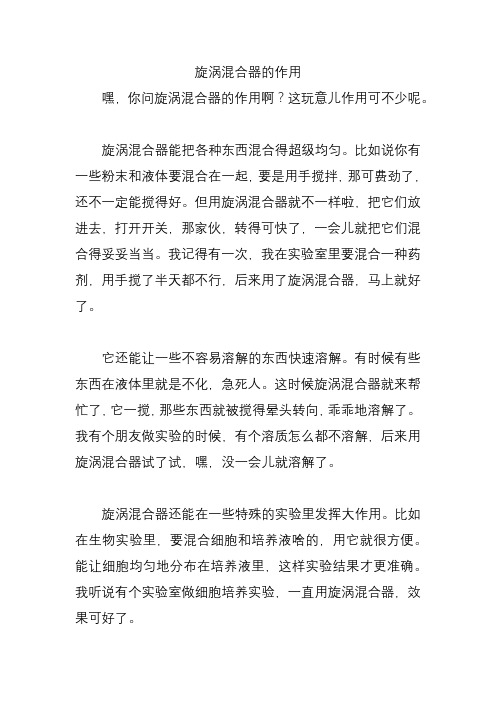 旋涡混合器的作用

嘿，你问旋涡混合器的作用啊？这玩意儿作用可不少呢。

旋涡混合器能把各种东西混合得超级均匀。比如说你有一些粉末和液体要混合在一起，要是用手搅拌，那可费劲了，还不一定能搅得好。但用旋涡混合器就不一样啦，把它们放进去，打开开关，那家伙，转得可快了，一会儿就把它们混合得妥妥当当。我记得有一次，我在实验室里要混合一种药剂，用手搅了半天都不行，后来用了旋涡混合器，马上就好了。

它还能让一些不容易溶解的东西快速溶解。有时候有些东西在液体里就是不化，急死人。这时候旋涡混合器就来帮忙了，它一搅，那些东西就被搅得晕头转向，乖乖地溶解了。我有个朋友做实验的时候，有个溶质怎么都不溶解，后来用旋涡混合器试了试，嘿，没一会儿就溶解了。

旋涡混合器还能在一些特殊的实验里发挥大作用。比如在生物实验里，要混合细胞和培养液啥的，用它就很方便。能让细胞均匀地分布在培养液里，这样实验结果才更准确。我听说有个实验室做细胞培养实验，一直用旋涡混合器，效果可好了。